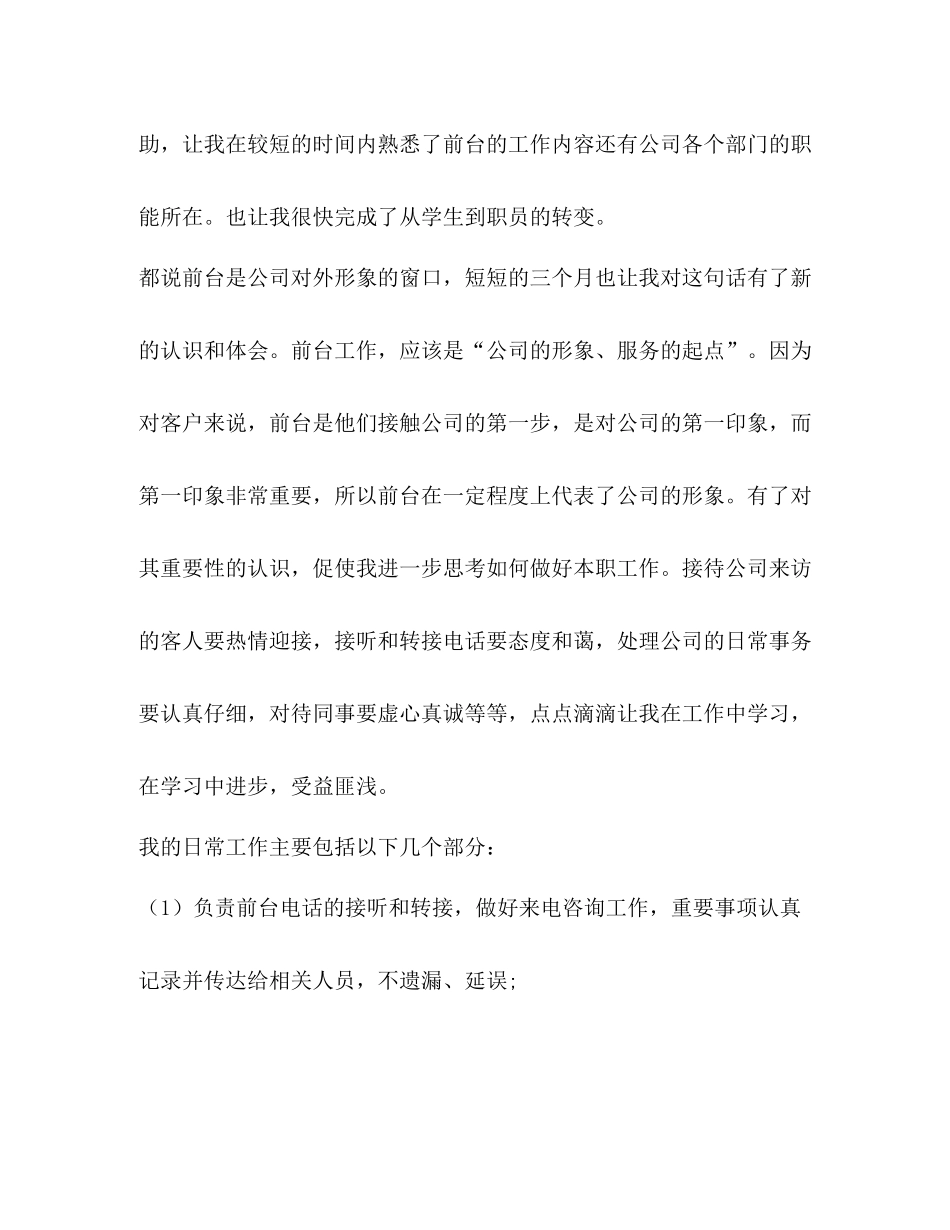 助，让我在较短的时间内熟悉了前台的工作内容还有公司各个部门的职能所在。也让我很快完成了从学生到职员的转变。

都说前台是公司对外形象的窗口，短短的三个月也让我对这句话有了新的认识和体会。前台工作，应该是“公司的形象、服务的起点”。因为对客户来说，前台是他们接触公司的第一步，是对公司的第一印象，而第一印象非常重要，所以前台在一定程度上代表了公司的形象。有了对其重要性的认识，促使我进一步思考如何做好本职工作。接待公司来访的客人要热情迎接，接听和转接电话要态度和蔼，处理公司的日常事务要认真仔细，对待同事要虚心真诚等等，点点滴滴让我在工作中学习，在学习中进步，受益匪浅。

我的日常工作主要包括以下几个部分：

（1）负责前台电话的接听和转接，做好来电咨询工作，重要事项认真记录并传达给相关人员，不遗漏、延误;